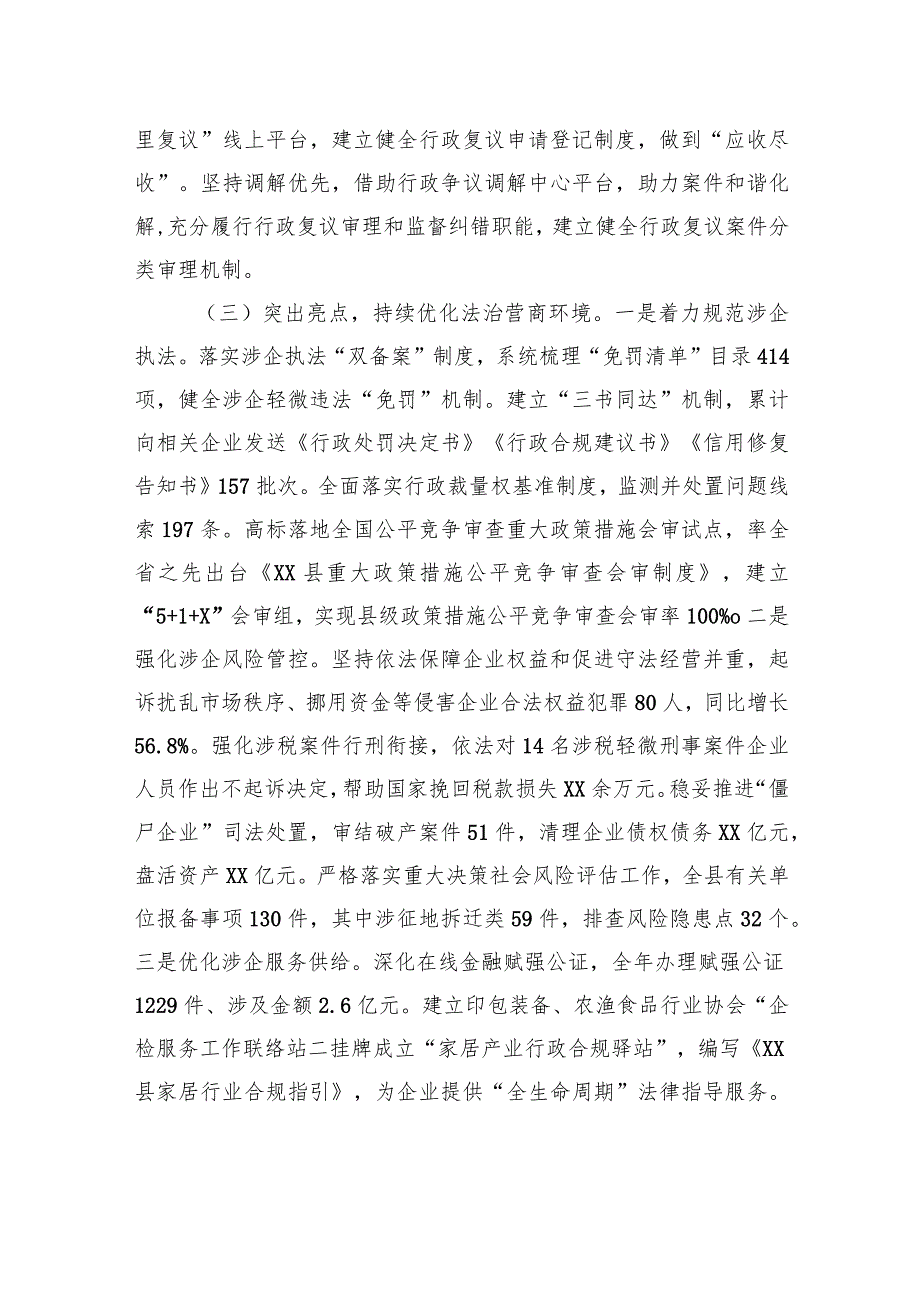 里复议”线上平台，建立健全行政复议申请登记制度，做到“应收尽收”。坚持调解优先，借助行政争议调解中心平台，助力案件和谐化解,充分履行行政复议审理和监督纠错职能，建立健全行政复议案件分类审理机制。

（三）突出亮点，持续优化法治营商环境。一是着力规范涉企执法。落实涉企执法“双备案”制度，系统梳理“免罚清单”目录414项，健全涉企轻微违法“免罚”机制。建立“三书同达”机制，累计向相关企业发送《行政处罚决定书》《行政合规建议书》《信用修复告知书》157批次。全面落实行政裁量权基准制度，监测并处置问题线索197条。高标落地全国公平竞争审查重大政策措施会审试点，率全省之先出台《XX县重大政策措施公平竞争审查会审制度》，建立“5+1+X”会审组，实现县级政策措施公平竞争审查会审率100%o二是强化涉企风险管控。坚持依法保障企业权益和促进守法经营并重，起诉扰乱市场秩序、挪用资金等侵害企业合法权益犯罪80人，同比增长56.8%。强化涉税案件行刑衔接，依法对14名涉税轻微刑事案件企业人员作出不起诉决定,帮助国家挽回税款损失XX余万元。稳妥推进“僵尸企业”司法处置，审结破产案件51件，清理企业债权债务XX亿元，盘活资产XX亿元。严格落实重大决策社会风险评估工作，全县有关单位报备事项130件，其中涉征地拆迁类59件，排查风险隐患点32个。三是优化涉企服务供给。深化在线金融赋强公证，全年办理赋强公证1229件、涉及金额2.6亿元。建立印包装备、农渔食品行业协会“企检服务工作联络站二挂牌成立“家居产业行政合规驿站”，编写《XX县家居行业合规指引》，为企业提供“全生命周期”法律指导服务。